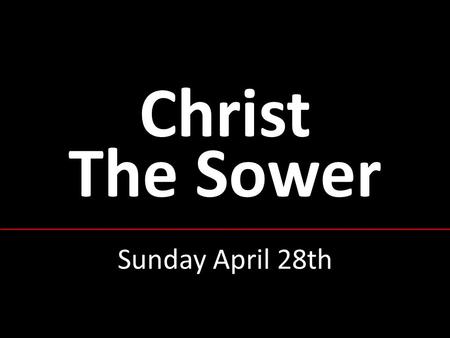 Christ
The Sower

Sunday April 28th